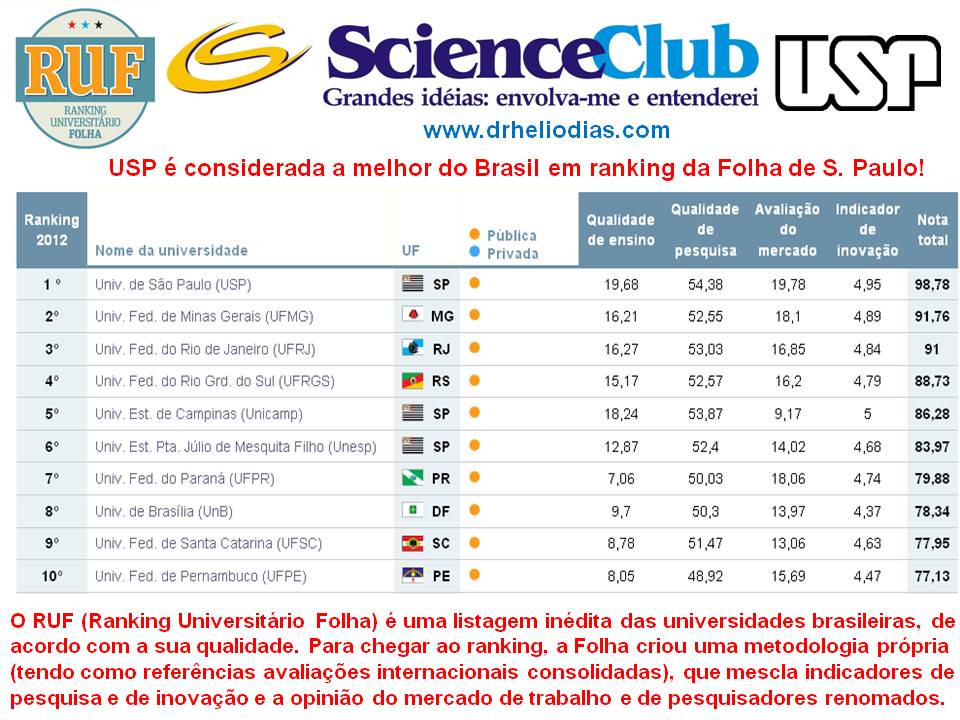 RUF
RANKING UNIVERSITÁRIO FOLHA

ScienceClub
Grandes idéias: envolva-me e entenderei

USP

www.drheliodias.com

USP é considerada a melhor do Brasil em ranking da Folha de S. Paulo!

| Ranking 2012 | Nome da universidade | UF | • Pública • Privada | Qualidade de ensino | Qualidade de pesquisa | Avaliação do mercado | Indicador de inovação | Nota total |
|---|---|---|---|---|---|---|---|---|
| 1 º | Univ. de São Paulo (USP) | SP | • | 19,68 | 54,38 | 19,78 | 4,95 | 98,78 |
| 2º | Univ. Fed. de Minas Gerais (UFMG) | MG | • | 16,21 | 52,55 | 18,1 | 4,89 | 91,76 |
| 3º | Univ. Fed. do Rio de Janeiro (UFRJ) | RJ | • | 16,27 | 53,03 | 16,85 | 4,84 | 91 |
| 4º | Univ. Fed. do Rio Grd. do Sul (UFRGS) | RS | • | 15,17 | 52,57 | 16,2 | 4,79 | 88,73 |
| 5º | Univ. Est. de Campinas (Unicamp) | SP | • | 18,24 | 53,87 | 9,17 | 5 | 86,28 |
| 6º | Univ. Est. Pta. Júlio de Mesquita Filho (Unesp) | SP | • | 12,87 | 52,4 | 14,02 | 4,68 | 83,97 |
| 7º | Univ. Fed. do Paraná (UFPR) | PR | • | 7,06 | 50,03 | 18,06 | 4,74 | 79,88 |
| 8º | Univ. de Brasília (UnB) | DF | • | 9,7 | 50,3 | 13,97 | 4,37 | 78,34 |
| 9º | Univ. Fed. de Santa Catarina (UFSC) | SC | • | 8,78 | 51,47 | 13,06 | 4,63 | 77,95 |
| 10º | Univ. Fed. de Pernambuco (UFPE) | PE | • | 8,05 | 48,92 | 15,69 | 4,47 | 77,13 |

O RUF (Ranking Universitário Folha) é uma listagem inédita das universidades brasileiras, de acordo com a sua qualidade. Para chegar ao ranking, a Folha criou uma metodologia própria (tendo como referências avaliações internacionais consolidadas), que mescla indicadores de pesquisa e de inovação e a opinião do mercado de trabalho e de pesquisadores renomados.